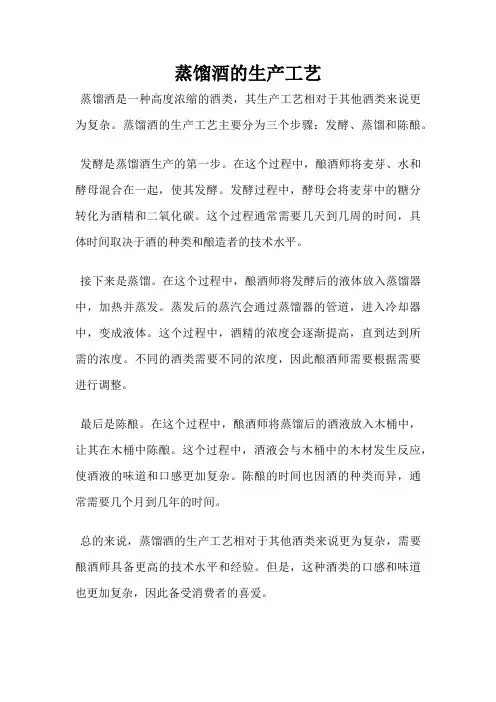 蒸馏酒的生产工艺

蒸馏酒是一种高度浓缩的酒类，其生产工艺相对于其他酒类来说更为复杂。蒸馏酒的生产工艺主要分为三个步骤：发酵、蒸馏和陈酿。

发酵是蒸馏酒生产的第一步。在这个过程中，酿酒师将麦芽、水和酵母混合在一起，使其发酵。发酵过程中，酵母会将麦芽中的糖分转化为酒精和二氧化碳。这个过程通常需要几天到几周的时间，具体时间取决于酒的种类和酿造者的技术水平。

接下来是蒸馏。在这个过程中，酿酒师将发酵后的液体放入蒸馏器中，加热并蒸发。蒸发后的蒸汽会通过蒸馏器的管道，进入冷却器中，变成液体。这个过程中，酒精的浓度会逐渐提高，直到达到所需的浓度。不同的酒类需要不同的浓度，因此酿酒师需要根据需要进行调整。

最后是陈酿。在这个过程中，酿酒师将蒸馏后的酒液放入木桶中，让其在木桶中陈酿。这个过程中，酒液会与木桶中的木材发生反应，使酒液的味道和口感更加复杂。陈酿的时间也因酒的种类而异，通常需要几个月到几年的时间。

总的来说，蒸馏酒的生产工艺相对于其他酒类来说更为复杂，需要酿酒师具备更高的技术水平和经验。但是，这种酒类的口感和味道也更加复杂，因此备受消费者的喜爱。